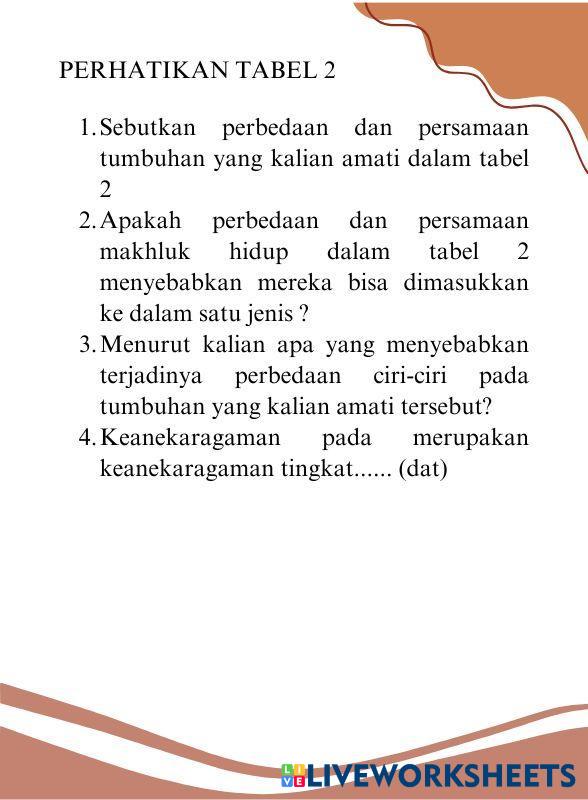 PERHATIKAN TABEL 2

1. Sebutkan perbedaan dan persamaan tumbuhan yang kalian amati dalam tabel 2
2. Apakah perbedaan dan persamaan makhluk hidup dalam tabel 2 menyebabkan mereka bisa dimasukkan ke dalam satu jenis ?
3. Menurut kalian apa yang menyebabkan terjadinya perbedaan ciri-ciri pada tumbuhan yang kalian amati tersebut?
4. Keanekaragaman pada merupakan keanekaragaman tingkat...... (dat)

LIVEWORKSHEETS